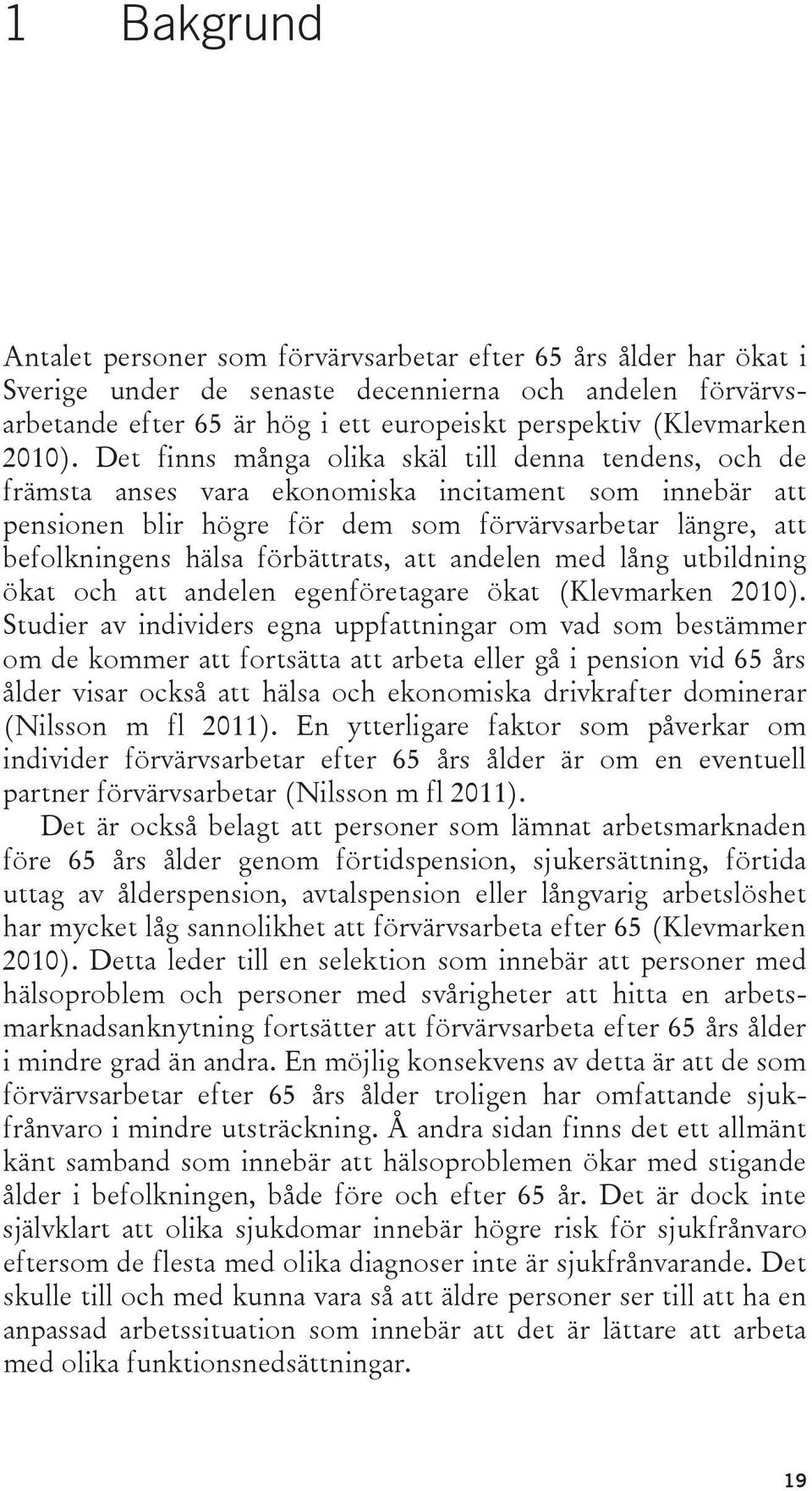 1 Bakgrund

Antalet personer som förvärvsarbetar efter 65 års ålder har ökat i Sverige under de senaste decennierna och andelen förvärvsarbetande efter 65 är hög i ett europeiskt perspektiv (Klevmarken 2010). Det finns många olika skäl till denna tendens, och de främsta anses vara ekonomiska incitament som innebär att pensionen blir högre för dem som förvärvsarbetar längre, att befolkningens hälsa förbättrats, att andelen med lång utbildning ökat och att andelen egenföretagare ökat (Klevmarken 2010). Studier av individers egna uppfattningar om vad som bestämmer om de kommer att fortsätta att arbeta eller gå i pension vid 65 års ålder visar också att hälsa och ekonomiska drivkrafter dominerar (Nilsson m fl 2011). En ytterligare faktor som påverkar om individer förvärvsarbetar efter 65 års ålder är om en eventuell partner förvärvsarbetar (Nilsson m fl 2011).

Det är också belagt att personer som lämnat arbetsmarknaden före 65 års ålder genom förtidspension, sjukersättning, förtida uttag av ålderspension, avtalspension eller långvarig arbetslöshet har mycket låg sannolikhet att förvärvsarbeta efter 65 (Klevmarken 2010). Detta leder till en selektion som innebär att personer med hälsoproblem och personer med svårigheter att hitta en arbetsmarknadsanknytning fortsätter att förvärvsarbeta efter 65 års ålder i mindre grad än andra. En möjlig konsekvens av detta är att de som förvärvsarbetar efter 65 års ålder troligen har omfattande sjukfrånvaro i mindre utsträckning. Å andra sidan finns det ett allmänt känt samband som innebär att hälsoproblemen ökar med stigande ålder i befolkningen, både före och efter 65 år. Det är dock inte självklart att olika sjukdomar innebär högre risk för sjukfrånvaro eftersom de flesta med olika diagnoser inte är sjukfrånvarande. Det skulle till och med kunna vara så att äldre personer ser till att ha en anpassad arbetssituation som innebär att det är lättare att arbeta med olika funktionsnedsättningar.

19